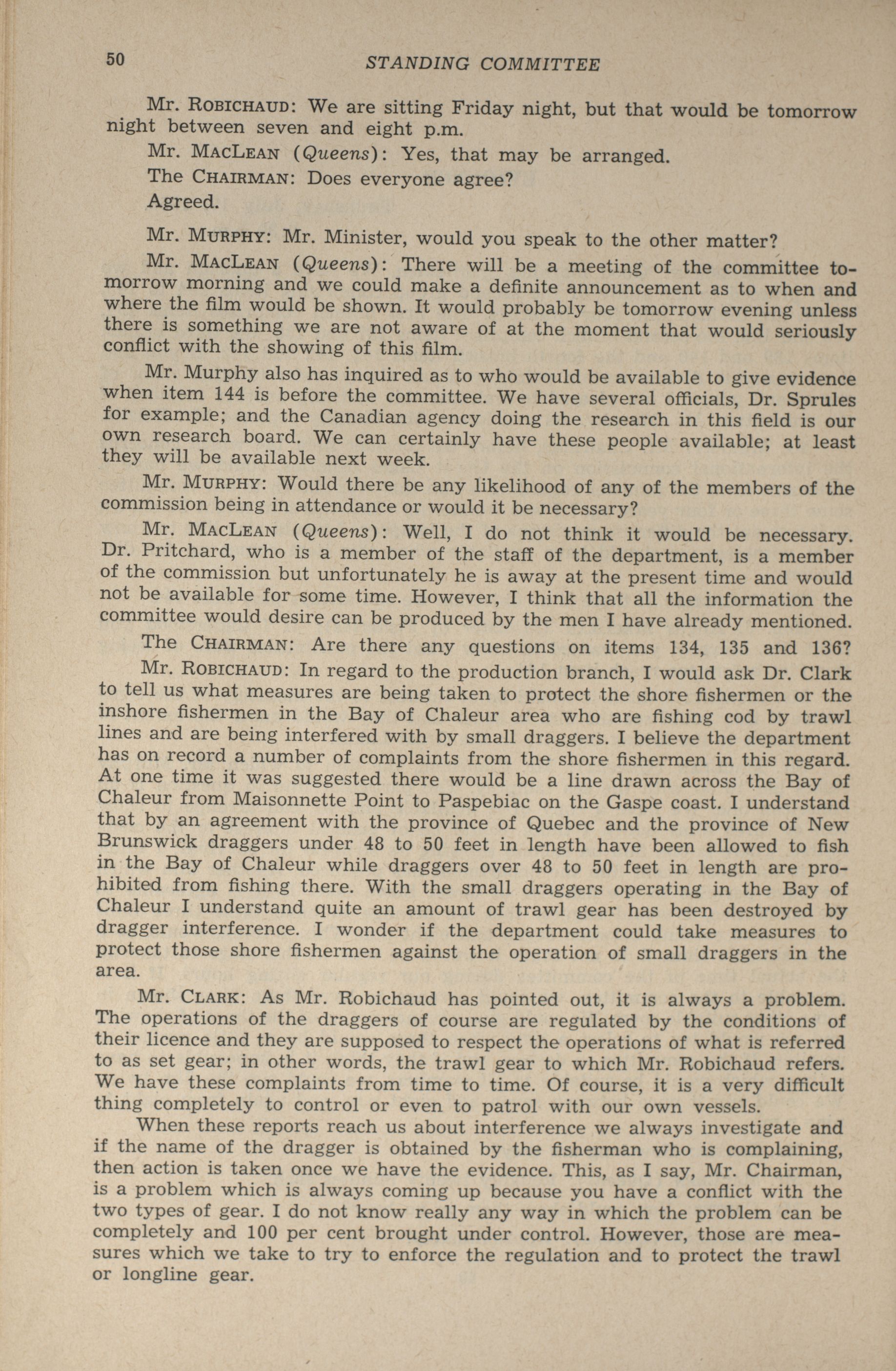 50 STANDING COMMITTEE

Mr. ROBICHAUD: We are sitting Friday night, but that would be tomorrow night between seven and eight p.m.

Mr. MACLEAN (Queens): Yes, that may be arranged.

The CHAIRMAN: Does everyone agree?

Agreed.

Mr. MURPHY: Mr. Minister, would you speak to the other matter?

Mr. MACLEAN (Queens): There will be a meeting of the committee tomorrow morning and we could make a definite announcement as to when and where the film would be shown. It would probably be tomorrow evening unless there is something we are not aware of at the moment that would seriously conflict with the showing of this film.

Mr. Murphy also has inquired as to who would be available to give evidence when item 144 is before the committee. We have several officials, Dr. Sprules for example; and the Canadian agency doing the research in this field is our own research board. We can certainly have these people available; at least they will be available next week.

Mr. MURPHY: Would there be any likelihood of any of the members of the commission being in attendance or would it be necessary?

Mr. MACLEAN (Queens): Well, I do not think it would be necessary. Dr. Pritchard, who is a member of the staff of the department, is a member of the commission but unfortunately he is away at the present time and would not be available for some time. However, I think that all the information the committee would desire can be produced by the men I have already mentioned.

The CHAIRMAN: Are there any questions on items 134, 135 and 136?

Mr. ROBICHAUD: In regard to the production branch, I would ask Dr. Clark to tell us what measures are being taken to protect the shore fishermen or the inshore fishermen in the Bay of Chaleur area who are fishing cod by trawl lines and are being interfered with by small draggers. I believe the department has on record a number of complaints from the shore fishermen in this regard. At one time it was suggested there would be a line drawn across the Bay of Chaleur from Maisonnette Point to Paspebiac on the Gaspe coast. I understand that by an agreement with the province of Quebec and the province of New Brunswick draggers under 48 to 50 feet in length have been allowed to fish in the Bay of Chaleur while draggers over 48 to 50 feet in length are prohibited from fishing there. With the small draggers operating in the Bay of Chaleur I understand quite an amount of trawl gear has been destroyed by dragger interference. I wonder if the department could take measures to protect those shore fishermen against the operation of small draggers in the area.

Mr. CLARK: As Mr. Robichaud has pointed out, it is always a problem. The operations of the draggers of course are regulated by the conditions of their licence and they are supposed to respect the operations of what is referred to as set gear; in other words, the trawl gear to which Mr. Robichaud refers. We have these complaints from time to time. Of course, it is a very difficult thing completely to control or even to patrol with our own vessels.

When these reports reach us about interference we always investigate and if the name of the dragger is obtained by the fisherman who is complaining, then action is taken once we have the evidence. This, as I say, Mr. Chairman, is a problem which is always coming up because you have a conflict with the two types of gear. I do not know really any way in which the problem can be completely and 100 per cent brought under control. However, those are measures which we take to try to enforce the regulation and to protect the trawl or longline gear.